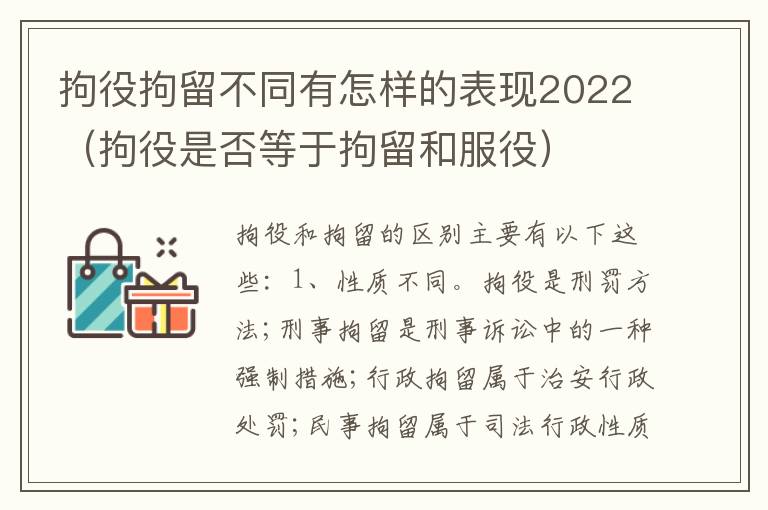 拘役拘留不同有怎样的表现2022（拘役是否等于拘留和服役）

拘役和拘留的区别主要有以下这些：1、性质不同。拘役是刑罚方法；刑事拘留是刑事诉讼中的一种强制措施；行政拘留属于治安行政处罚；民事拘留属于司法行政性质